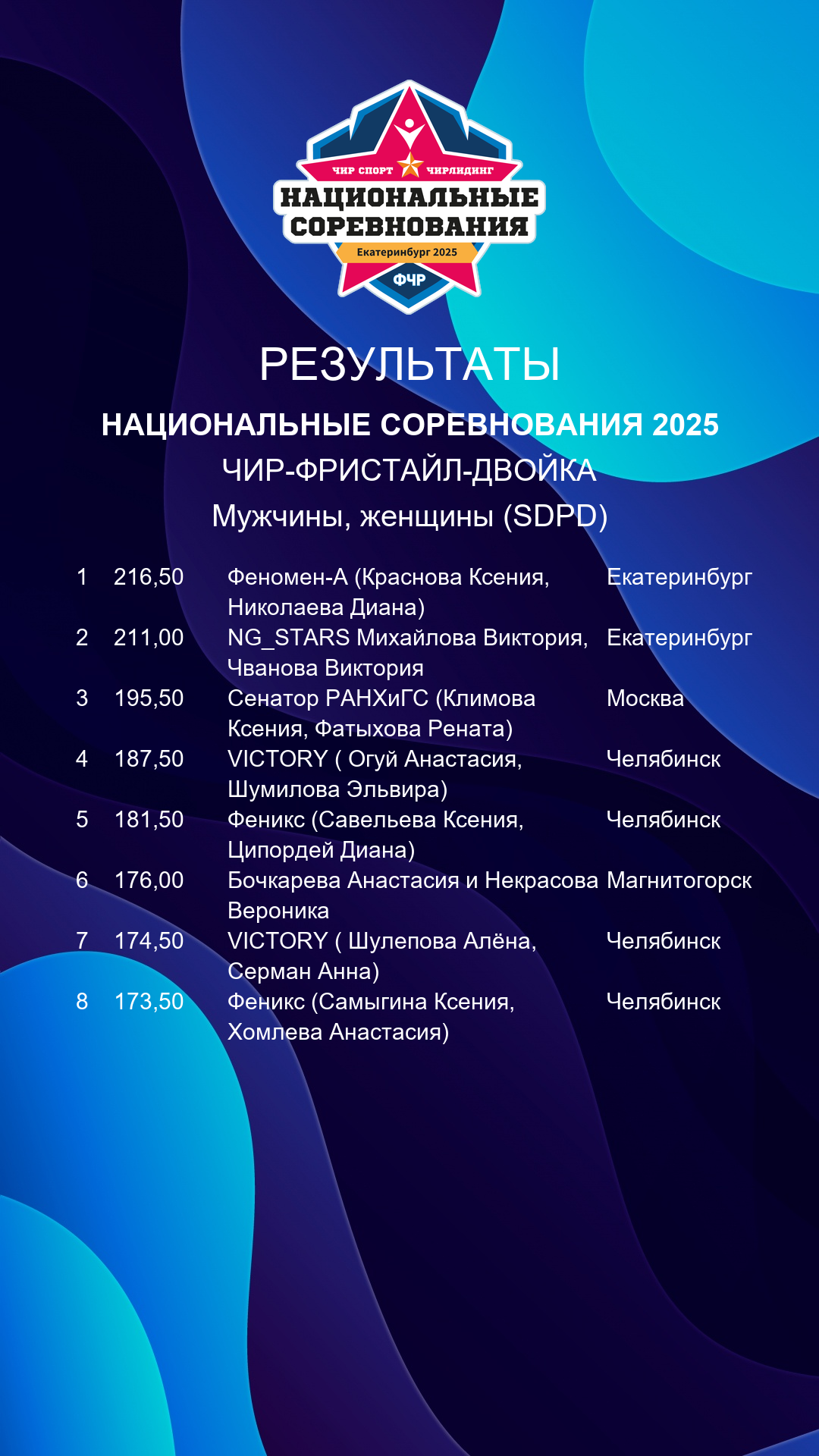 ЧИР СПОРТ ЧИРЛИДИНГ
НАЦИОНАЛЬНЫЕ СОРЕВНОВАНИЯ
Екатеринбург 2025
ФЧР

РЕЗУЛЬТАТЫ

НАЦИОНАЛЬНЫЕ СОРЕВНОВАНИЯ 2025

ЧИР-ФРИСТАЙЛ-ДВОЙКА

Мужчины, женщины (SDPD)

| | | | |
|---|---|---|---|
| 1 | 216,50 | Феномен-А (Краснова Ксения, Николаева Диана) | Екатеринбург |
| 2 | 211,00 | NG_STARS Михайлова Виктория, Чванова Виктория | Екатеринбург |
| 3 | 195,50 | Сенатор РАНХиГС (Климова Ксения, Фатыхова Рената) | Москва |
| 4 | 187,50 | VICTORY ( Огуй Анастасия, Шумилова Эльвира) | Челябинск |
| 5 | 181,50 | Феникс (Савельева Ксения, Ципордей Диана) | Челябинск |
| 6 | 176,00 | Бочкарева Анастасия и Некрасова Вероника | Магнитогорск |
| 7 | 174,50 | VICTORY ( Шулепова Алёна, Серман Анна) | Челябинск |
| 8 | 173,50 | Феникс (Самыгина Ксения, Хомлева Анастасия) | Челябинск |